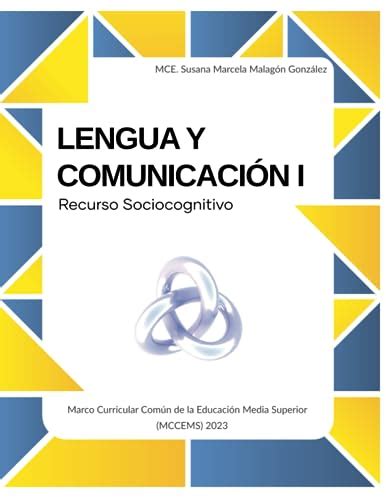 MCE. Susana Marcela Malagón González

LENGUA Y COMUNICACIÓN I

Recurso Sociocognitivo

Marco Curricular Común de la Educación Media Superior (MCCEMS) 2023